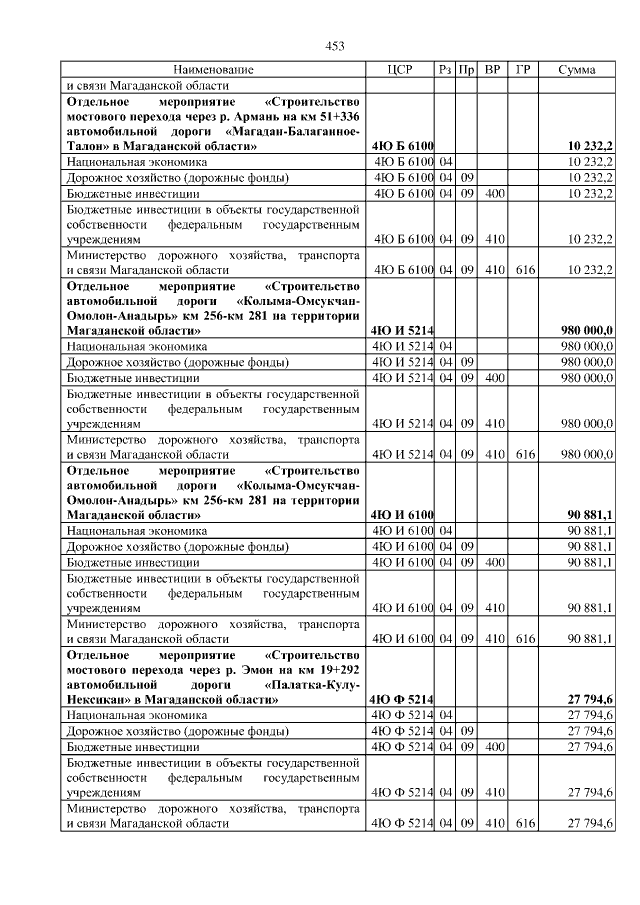 453

| Наименование | ЦСР | Рз | Пр | ВР | ГР | Сумма |
|---|---|---|---|---|---|---|
| и связи Магаданской области | | | | | | |
| **Отдельное мероприятие «Строительство мостового перехода через р. Армань на км 51+336 автомобильной дороги «Магадан-Балаганное-Талон» в Магаданской области»** | **4Ю Б 6100** | | | | | **10 232,2** |
| Национальная экономика | 4Ю Б 6100 | 04 | | | | 10 232,2 |
| Дорожное хозяйство (дорожные фонды) | 4Ю Б 6100 | 04 | 09 | | | 10 232,2 |
| Бюджетные инвестиции | 4Ю Б 6100 | 04 | 09 | 400 | | 10 232,2 |
| Бюджетные инвестиции в объекты государственной собственности федеральным государственным учреждениям | 4Ю Б 6100 | 04 | 09 | 410 | | 10 232,2 |
| Министерство дорожного хозяйства, транспорта и связи Магаданской области | 4Ю Б 6100 | 04 | 09 | 410 | 616 | 10 232,2 |
| **Отдельное мероприятие «Строительство автомобильной дороги «Колыма-Омсукчан-Омолон-Анадырь» км 256-км 281 на территории Магаданской области»** | **4Ю И 5214** | | | | | **980 000,0** |
| Национальная экономика | 4Ю И 5214 | 04 | | | | 980 000,0 |
| Дорожное хозяйство (дорожные фонды) | 4Ю И 5214 | 04 | 09 | | | 980 000,0 |
| Бюджетные инвестиции | 4Ю И 5214 | 04 | 09 | 400 | | 980 000,0 |
| Бюджетные инвестиции в объекты государственной собственности федеральным государственным учреждениям | 4Ю И 5214 | 04 | 09 | 410 | | 980 000,0 |
| Министерство дорожного хозяйства, транспорта и связи Магаданской области | 4Ю И 5214 | 04 | 09 | 410 | 616 | 980 000,0 |
| **Отдельное мероприятие «Строительство автомобильной дороги «Колыма-Омсукчан-Омолон-Анадырь» км 256-км 281 на территории Магаданской области»** | **4Ю И 6100** | | | | | **90 881,1** |
| Национальная экономика | 4Ю И 6100 | 04 | | | | 90 881,1 |
| Дорожное хозяйство (дорожные фонды) | 4Ю И 6100 | 04 | 09 | | | 90 881,1 |
| Бюджетные инвестиции | 4Ю И 6100 | 04 | 09 | 400 | | 90 881,1 |
| Бюджетные инвестиции в объекты государственной собственности федеральным государственным учреждениям | 4Ю И 6100 | 04 | 09 | 410 | | 90 881,1 |
| Министерство дорожного хозяйства, транспорта и связи Магаданской области | 4Ю И 6100 | 04 | 09 | 410 | 616 | 90 881,1 |
| **Отдельное мероприятие «Строительство мостового перехода через р. Эмон на км 19+292 автомобильной дороги «Палатка-Кулу-Нексикан» в Магаданской области»** | **4Ю Ф 5214** | | | | | **27 794,6** |
| Национальная экономика | 4Ю Ф 5214 | 04 | | | | 27 794,6 |
| Дорожное хозяйство (дорожные фонды) | 4Ю Ф 5214 | 04 | 09 | | | 27 794,6 |
| Бюджетные инвестиции | 4Ю Ф 5214 | 04 | 09 | 400 | | 27 794,6 |
| Бюджетные инвестиции в объекты государственной собственности федеральным государственным учреждениям | 4Ю Ф 5214 | 04 | 09 | 410 | | 27 794,6 |
| Министерство дорожного хозяйства, транспорта и связи Магаданской области | 4Ю Ф 5214 | 04 | 09 | 410 | 616 | 27 794,6 |